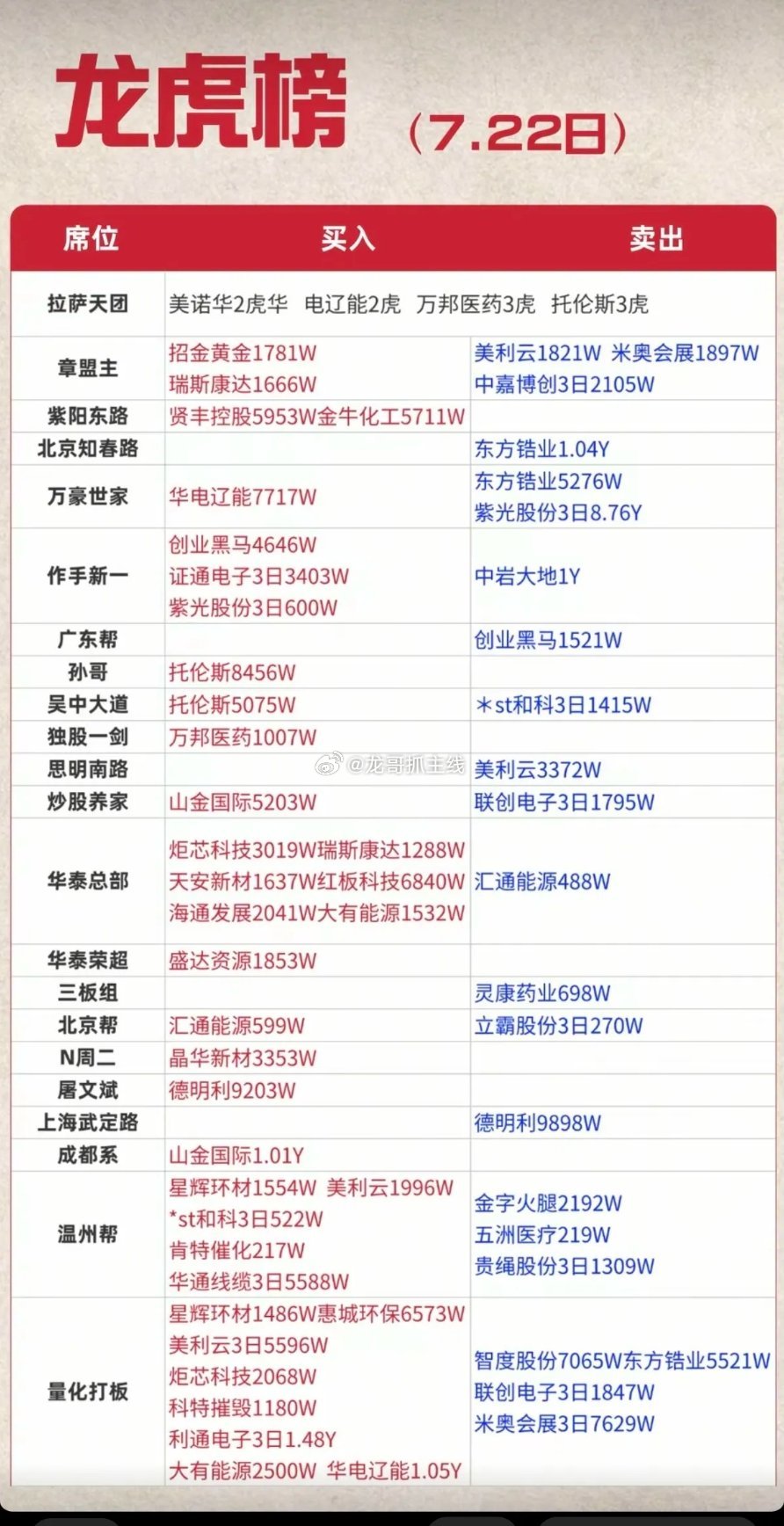 龙虎榜 （7.22日）

| 席位 | 买入 | 卖出 |
|---|---|---|
| 拉萨天团 | 美诺华2虎华 电辽能2虎 万邦医药3虎 托伦斯3虎 | |
| 章盟主 | 招金黄金1781W 瑞斯康达1666W | 美利云1821W 米奥会展1897W 中嘉博创3日2105W |
| 紫阳东路 | 贤丰控股5953W金牛化工5711W | |
| 北京知春路 | | 东方锆业1.04Y |
| 万豪世家 | 华电辽能7717W | 东方锆业5276W 紫光股份3日8.76Y |
| 作手新一 | 创业黑马4646W 证通电子3日3403W 紫光股份3日600W | 中岩大地1Y |
| 广东帮 | | 创业黑马1521W |
| 孙哥 | 托伦斯8456W | |
| 吴中大道 | 托伦斯5075W | *st和科3日1415W |
| 独股一剑 | 万邦医药1007W | |
| 思明南路 | | 美利云3372W |
| 炒股养家 | 山金国际5203W | 联创电子3日1795W |
| 华泰总部 | 炬芯科技3019W瑞斯康达1288W 天安新材1637W红板科技6840W 海通发展2041W大有能源1532W | 汇通能源488W |
| 华泰荣超 | 盛达资源1853W | |
| 三板组 | | 灵康药业698W |
| 北京帮 | 汇通能源599W | 立霸股份3日270W |
| N周二 | 晶华新材3353W | |
| 屠文斌 | 德明利9203W | |
| 上海武定路 | | 德明利9898W |
| 成都系 | 山金国际1.01Y | |
| 温州帮 | 星辉环材1554W 美利云1996W *st和科3日522W 肯特催化217W 华通线缆3日5588W | 金字火腿2192W 五洲医疗219W 贵绳股份3日1309W |
| 量化打板 | 星辉环材1486W惠城环保6573W 美利云3日5596W 炬芯科技2068W 科特摧毁1180W 利通电子3日1.48Y 大有能源2500W 华电辽能1.05Y | 智度股份7065W东方锆业5521W 联创电子3日1847W 米奥会展3日7629W |

@龙哥抓主线